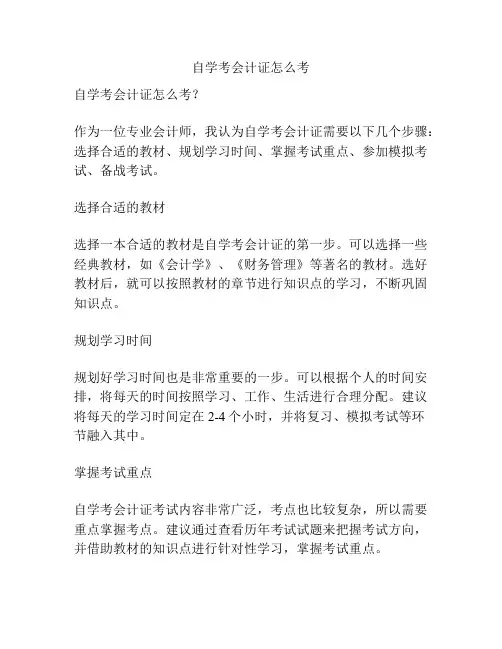 自学考会计证怎么考

自学考会计证怎么考?

作为一位专业会计师，我认为自学考会计证需要以下几个步骤：选择合适的教材、规划学习时间、掌握考试重点、参加模拟考试、备战考试。

选择合适的教材

选择一本合适的教材是自学考会计证的第一步。可以选择一些经典教材，如《会计学》、《财务管理》等著名的教材。选好教材后，就可以按照教材的章节进行知识点的学习，不断巩固知识点。

规划学习时间

规划好学习时间也是非常重要的一步。可以根据个人的时间安排，将每天的时间按照学习、工作、生活进行合理分配。建议将每天的学习时间定在 2-4 个小时，并将复习、模拟考试等环节融入其中。

掌握考试重点

自学考会计证考试内容非常广泛，考点也比较复杂，所以需要重点掌握考点。建议通过查看历年考试试题来把握考试方向，并借助教材的知识点进行针对性学习，掌握考试重点。